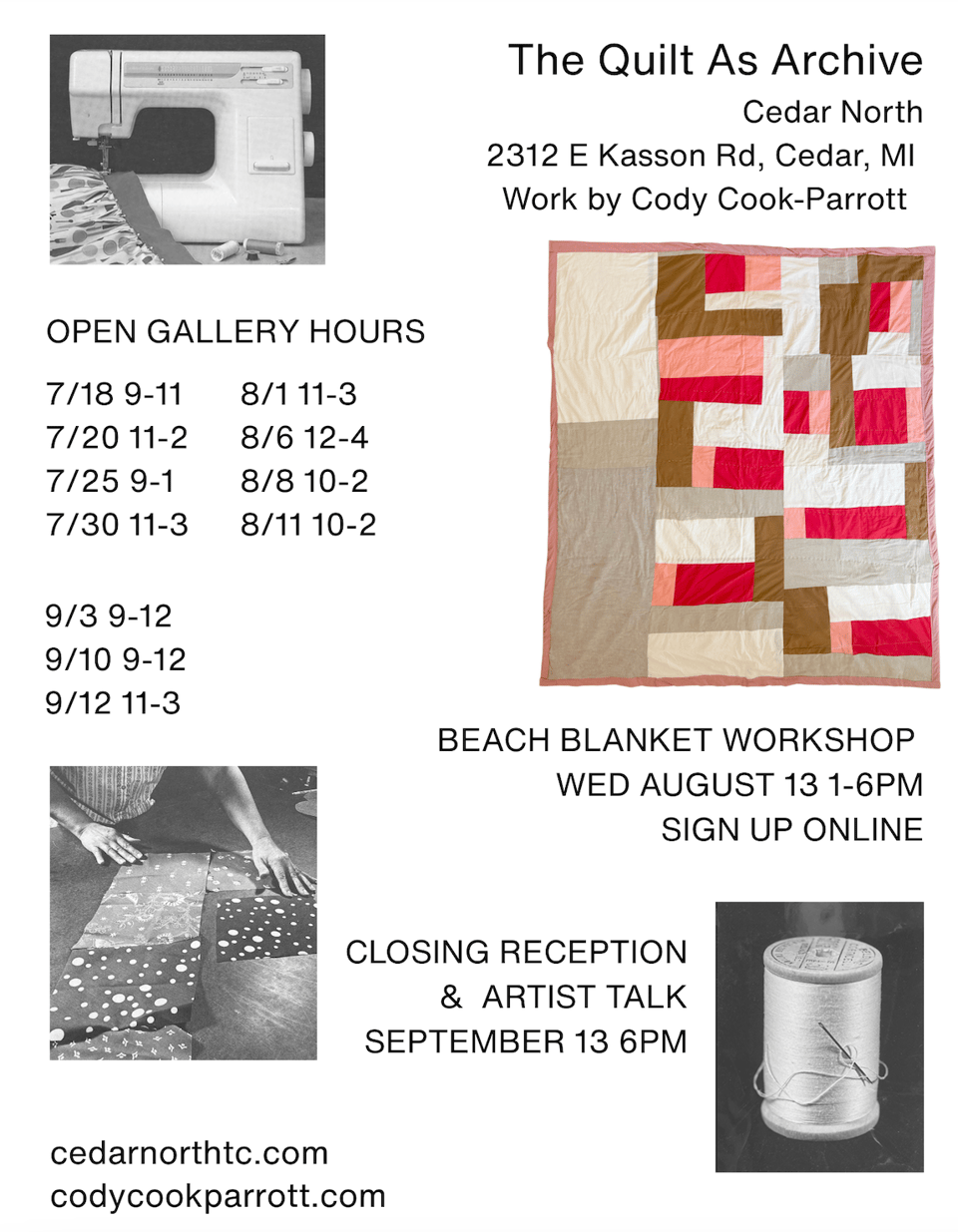 The Quilt As Archive
Cedar North
2312 E Kasson Rd, Cedar, MI
Work by Cody Cook-Parrott

OPEN GALLERY HOURS

7/18 9-11
7/20 11-2
7/25 9-1
7/30 11-3

8/1 11-3
8/6 12-4
8/8 10-2
8/11 10-2

9/3 9-12
9/10 9-12
9/12 11-3

BEACH BLANKET WORKSHOP
WED AUGUST 13 1-6PM
SIGN UP ONLINE

CLOSING RECEPTION
& ARTIST TALK
SEPTEMBER 13 6PM

cedarnorthtc.com
codycookparrott.com